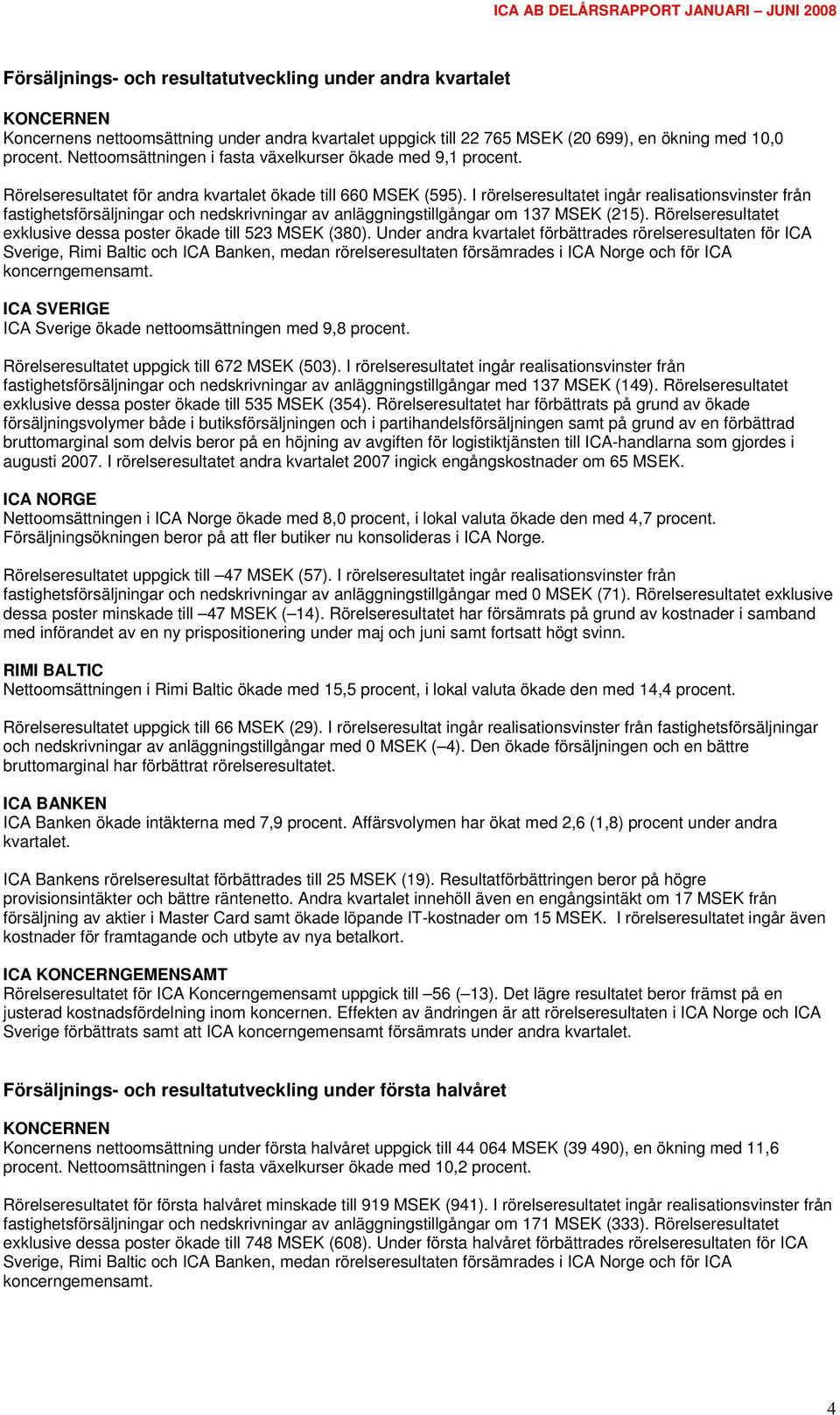 ICA AB DELÅRSRAPPORT JANUARI – JUNI 2008

Försäljnings- och resultatutveckling under andra kvartalet

KONCERNEN
Koncernens nettoomsättning under andra kvartalet uppgick till 22 765 MSEK (20 699), en ökning med 10,0 procent. Nettoomsättningen i fasta växelkurser ökade med 9,1 procent.

Rörelseresultatet för andra kvartalet ökade till 660 MSEK (595). I rörelseresultatet ingår realisationsvinster från fastighetsförsäljningar och nedskrivningar av anläggningstillgångar om 137 MSEK (215). Rörelseresultatet exklusive dessa poster ökade till 523 MSEK (380). Under andra kvartalet förbättrades rörelseresultaten för ICA Sverige, Rimi Baltic och ICA Banken, medan rörelseresultaten försämrades i ICA Norge och för ICA koncerngemensamt.

ICA SVERIGE
ICA Sverige ökade nettoomsättningen med 9,8 procent.

Rörelseresultatet uppgick till 672 MSEK (503). I rörelseresultatet ingår realisationsvinster från fastighetsförsäljningar och nedskrivningar av anläggningstillgångar med 137 MSEK (149). Rörelseresultatet exklusive dessa poster ökade till 535 MSEK (354). Rörelseresultatet har förbättrats på grund av ökade försäljningsvolymer både i butiksförsäljningen och i partihandelsförsäljningen samt på grund av en förbättrad bruttomarginal som delvis beror på en höjning av avgiften för logistiktjänsten till ICA-handlarna som gjordes i augusti 2007. I rörelseresultatet andra kvartalet 2007 ingick engångskostnader om 65 MSEK.

ICA NORGE
Nettoomsättningen i ICA Norge ökade med 8,0 procent, i lokal valuta ökade den med 4,7 procent. Försäljningsökningen beror på att fler butiker nu konsolideras i ICA Norge.

Rörelseresultatet uppgick till –47 MSEK (57). I rörelseresultatet ingår realisationsvinster från fastighetsförsäljningar och nedskrivningar av anläggningstillgångar med 0 MSEK (71). Rörelseresultatet exklusive dessa poster minskade till –47 MSEK (–14). Rörelseresultatet har försämrats på grund av kostnader i samband med införandet av en ny prispositionering under maj och juni samt fortsatt högt svinn.

RIMI BALTIC
Nettoomsättningen i Rimi Baltic ökade med 15,5 procent, i lokal valuta ökade den med 14,4 procent.

Rörelseresultatet uppgick till 66 MSEK (29). I rörelseresultat ingår realisationsvinster från fastighetsförsäljningar och nedskrivningar av anläggningstillgångar med 0 MSEK (–4). Den ökade försäljningen och en bättre bruttomarginal har förbättrat rörelseresultatet.

ICA BANKEN
ICA Banken ökade intäkterna med 7,9 procent. Affärsvolymen har ökat med 2,6 (1,8) procent under andra kvartalet.

ICA Bankens rörelseresultat förbättrades till 25 MSEK (19). Resultatförbättringen beror på högre provisionsintäkter och bättre räntenetto. Andra kvartalet innehöll även en engångsintäkt om 17 MSEK från försäljning av aktier i Master Card samt ökade löpande IT-kostnader om 15 MSEK. I rörelseresultatet ingår även kostnader för framtagande och utbyte av nya betalkort.

ICA KONCERNGEMENSAMT
Rörelseresultatet för ICA Koncerngemensamt uppgick till –56 (–13). Det lägre resultatet beror främst på en justerad kostnadsfördelning inom koncernen. Effekten av ändringen är att rörelseresultaten i ICA Norge och ICA Sverige förbättrats samt att ICA koncerngemensamt försämrats under andra kvartalet.

Försäljnings- och resultatutveckling under första halvåret

KONCERNEN
Koncernens nettoomsättning under första halvåret uppgick till 44 064 MSEK (39 490), en ökning med 11,6 procent. Nettoomsättningen i fasta växelkurser ökade med 10,2 procent.

Rörelseresultatet för första halvåret minskade till 919 MSEK (941). I rörelseresultatet ingår realisationsvinster från fastighetsförsäljningar och nedskrivningar av anläggningstillgångar om 171 MSEK (333). Rörelseresultatet exklusive dessa poster ökade till 748 MSEK (608). Under första halvåret förbättrades rörelseresultaten för ICA Sverige, Rimi Baltic och ICA Banken, medan rörelseresultaten försämrades i ICA Norge och för ICA koncerngemensamt.

4